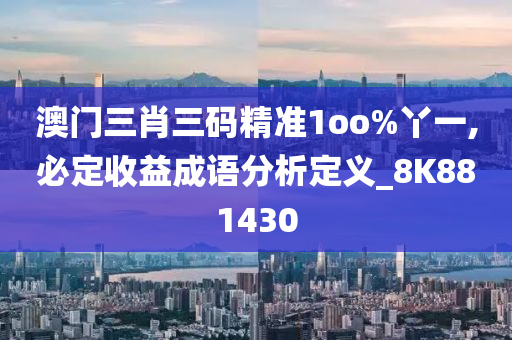 澳门三肖三码精准1oo%丫一,必定收益成语分析定义_8K881430